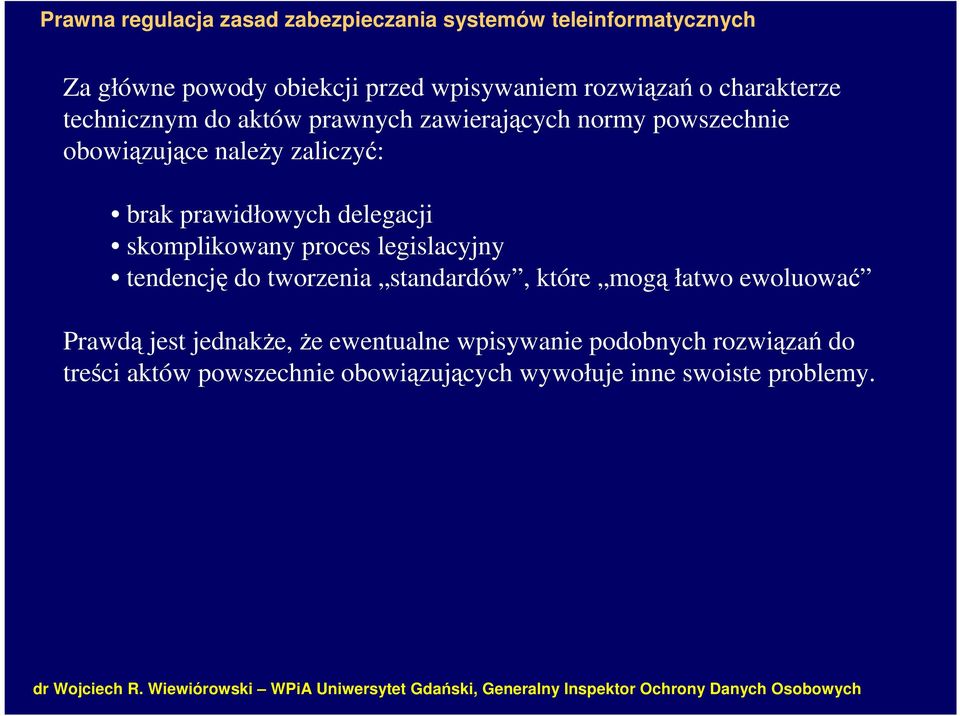 Prawna regulacja zasad zabezpieczania systemów teleinformatycznych

Za główne powody obiekcji przed wpisywaniem rozwiązań o charakterze technicznym do aktów prawnych zawierających normy powszechnie obowiązujące należy zaliczyć:

• brak prawidłowych delegacji
• skomplikowany proces legislacyjny
• tendencję do tworzenia „standardów”, które „mogą łatwo ewoluować”

Prawdą jest jednakże, że ewentualne wpisywanie podobnych rozwiązań do treści aktów powszechnie obowiązujących wywołuje inne swoiste problemy.

dr Wojciech R. Wiewiórowski – WPiA Uniwersytet Gdański, Generalny Inspektor Ochrony Danych Osobowych